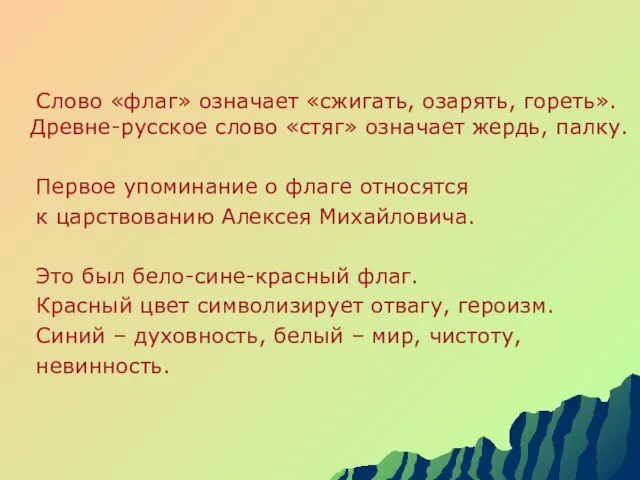 Слово «флаг» означает «сжигать, озарять, гореть». Древне-русское слово «стяг» означает жердь, палку.

Первое упоминание о флаге относятся к царствованию Алексея Михайловича.

Это был бело-сине-красный флаг.
Красный цвет символизирует отвагу, героизм.
Синий – духовность, белый – мир, чистоту, невинность.